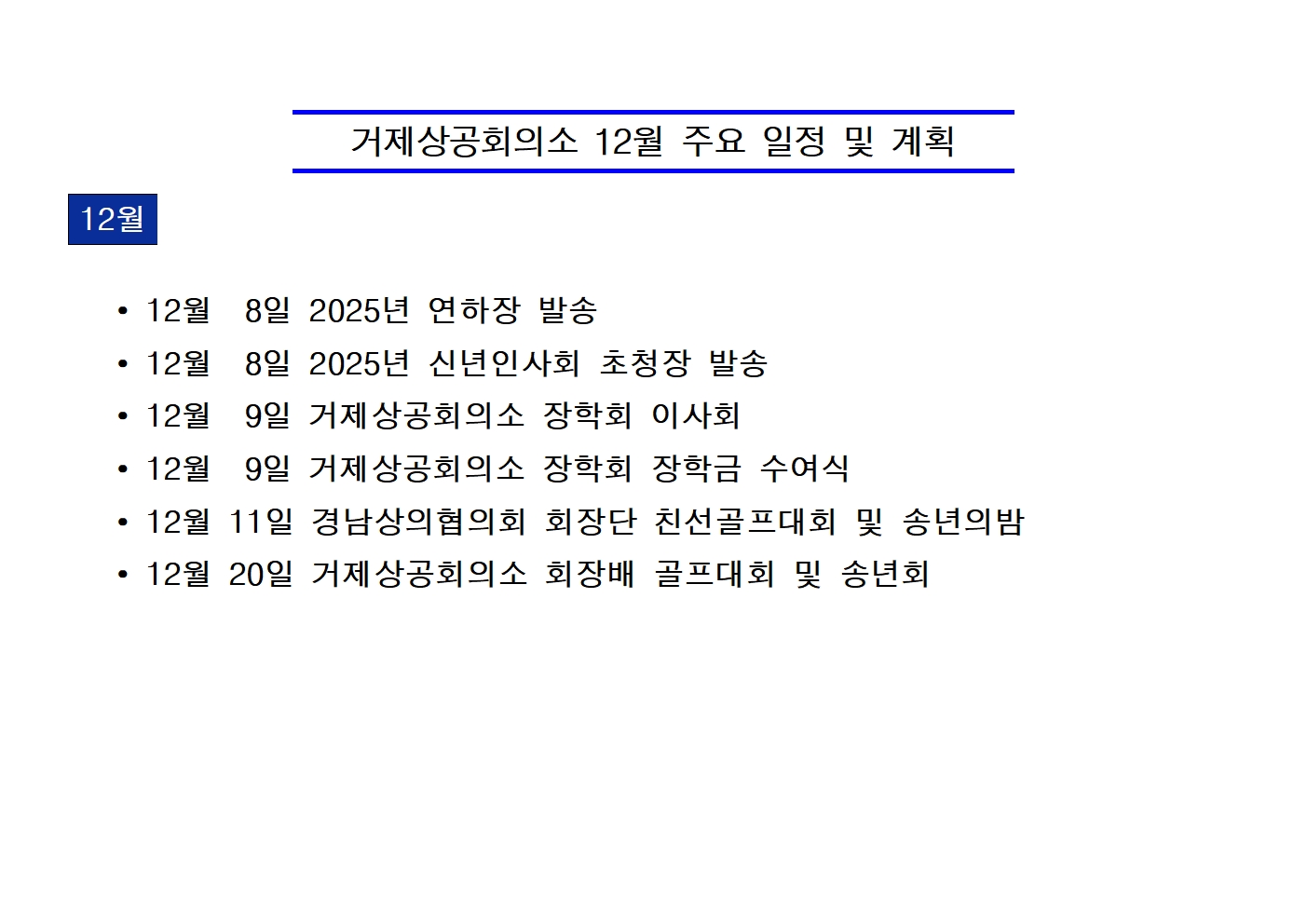 거제상공회의소 12월 주요 일정 및 계획

12월

• 12월 8일 2025년 연하장 발송
• 12월 8일 2025년 신년인사회 초청장 발송
• 12월 9일 거제상공회의소 장학회 이사회
• 12월 9일 거제상공회의소 장학회 장학금 수여식
• 12월 11일 경남상의협의회 회장단 친선골프대회 및 송년의밤
• 12월 20일 거제상공회의소 회장배 골프대회 및 송년회